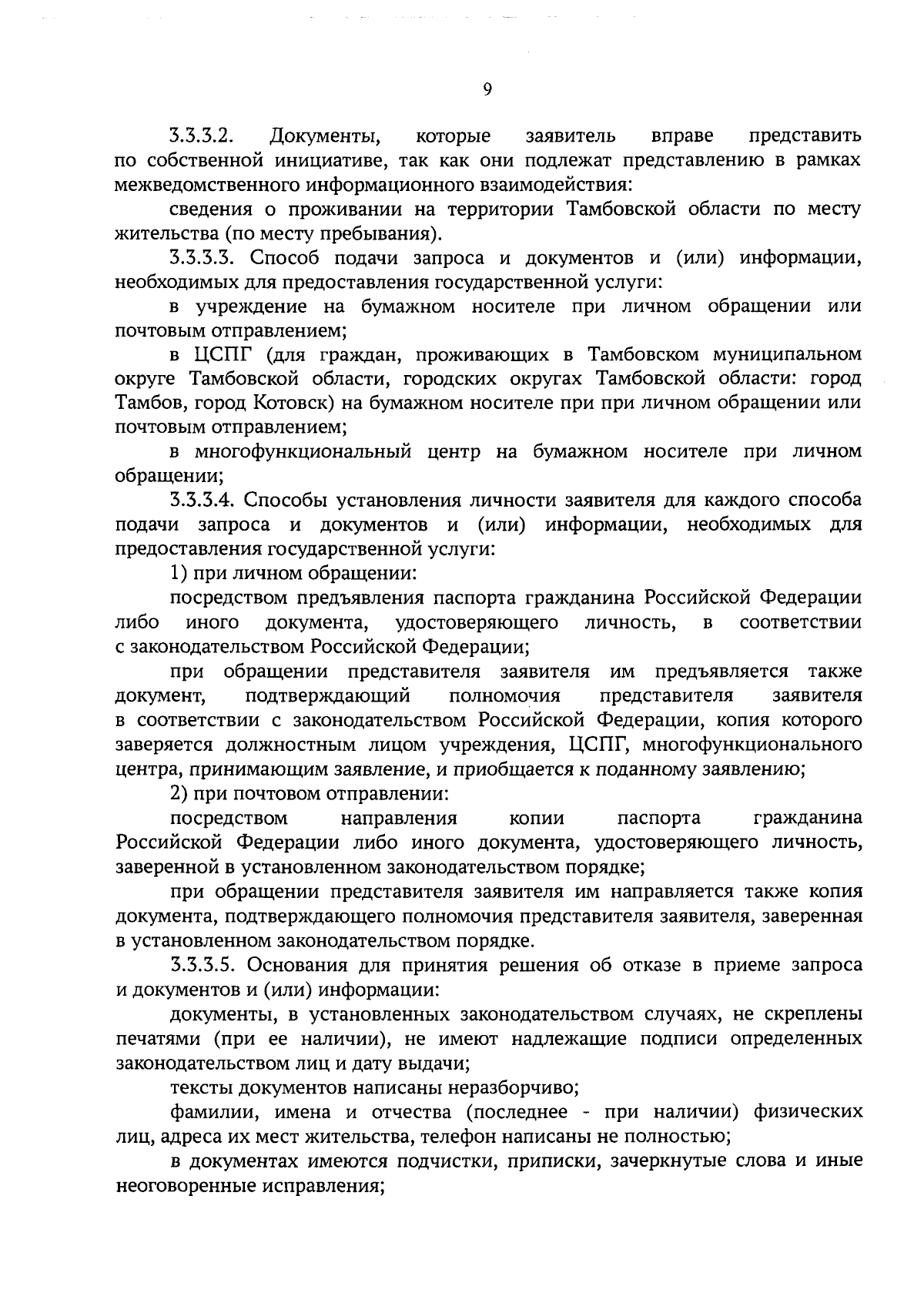 9

3.3.3.2. Документы, которые заявитель вправе представить по собственной инициативе, так как они подлежат представлению в рамках межведомственного информационного взаимодействия:

сведения о проживании на территории Тамбовской области по месту жительства (по месту пребывания).

3.3.3.3. Способ подачи запроса и документов и (или) информации, необходимых для предоставления государственной услуги:

в учреждение на бумажном носителе при личном обращении или почтовым отправлением;

в ЦСПГ (для граждан, проживающих в Тамбовском муниципальном округе Тамбовской области, городских округах Тамбовской области: город Тамбов, город Котовск) на бумажном носителе при при личном обращении или почтовым отправлением;

в многофункциональный центр на бумажном носителе при личном обращении;

3.3.3.4. Способы установления личности заявителя для каждого способа подачи запроса и документов и (или) информации, необходимых для предоставления государственной услуги:

1) при личном обращении:

посредством предъявления паспорта гражданина Российской Федерации либо иного документа, удостоверяющего личность, в соответствии с законодательством Российской Федерации;

при обращении представителя заявителя им предъявляется также документ, подтверждающий полномочия представителя заявителя в соответствии с законодательством Российской Федерации, копия которого заверяется должностным лицом учреждения, ЦСПГ, многофункционального центра, принимающим заявление, и приобщается к поданному заявлению;

2) при почтовом отправлении:

посредством направления копии паспорта гражданина Российской Федерации либо иного документа, удостоверяющего личность, заверенной в установленном законодательством порядке;

при обращении представителя заявителя им направляется также копия документа, подтверждающего полномочия представителя заявителя, заверенная в установленном законодательством порядке.

3.3.3.5. Основания для принятия решения об отказе в приеме запроса и документов и (или) информации:

документы, в установленных законодательством случаях, не скреплены печатями (при ее наличии), не имеют надлежащие подписи определенных законодательством лиц и дату выдачи;

тексты документов написаны неразборчиво;

фамилии, имена и отчества (последнее - при наличии) физических лиц, адреса их мест жительства, телефон написаны не полностью;

в документах имеются подчистки, приписки, зачеркнутые слова и иные неоговоренные исправления;